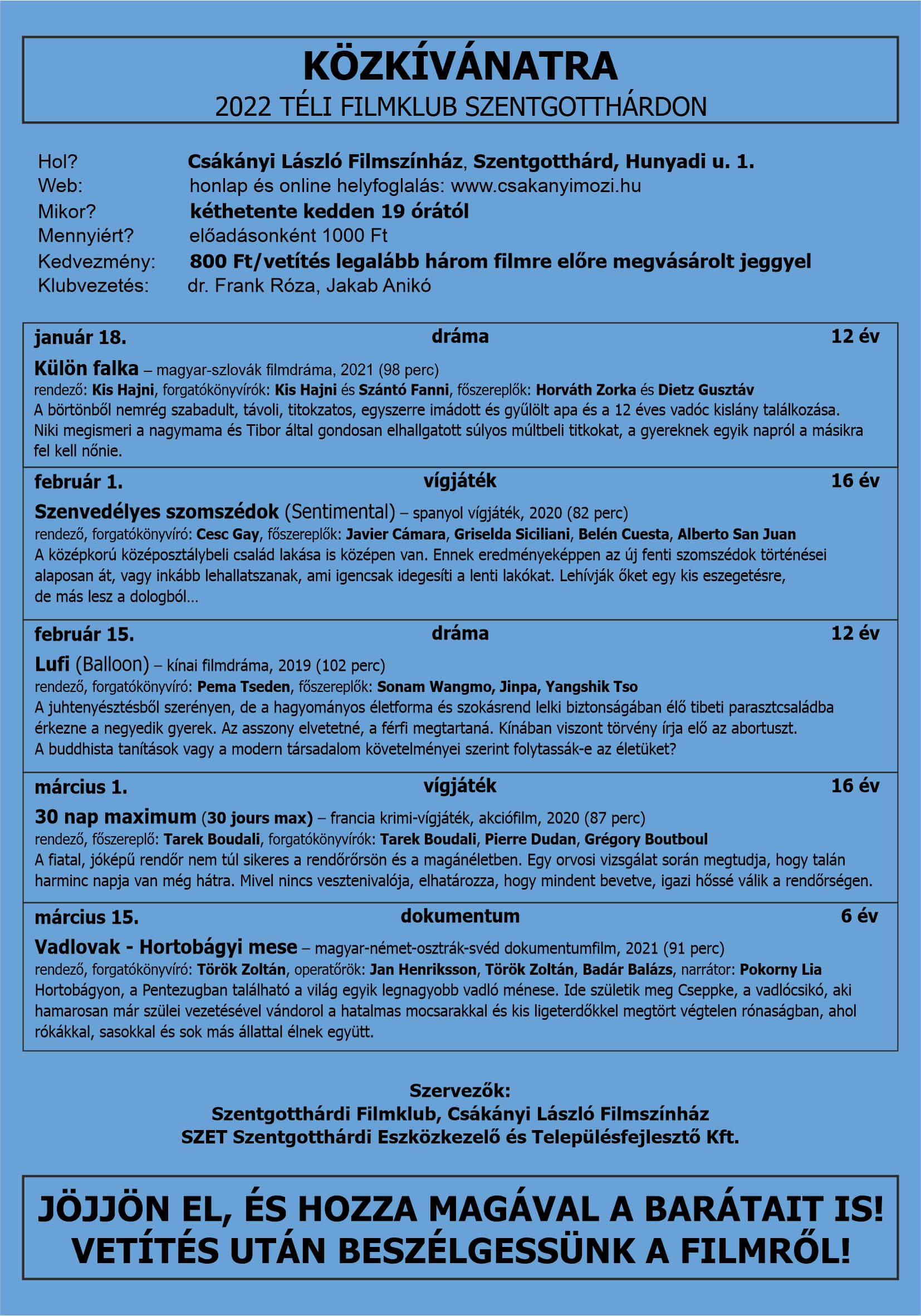 KÖZKÍVÁNATRA
2022 TÉLI FILMKLUB SZENTGOTTHÁRDON

Hol? Csákányi László Filmszínház, Szentgotthárd, Hunyadi u. 1.
Web: honlap és online helyfoglalás: www.csakanyimozi.hu
Mikor? kéthetente kedden 19 órától
Mennyiért? előadásonként 1000 Ft
Kedvezmény: 800 Ft/vetítés legalább három filmre előre megvásárolt jeggyel
Klubvezetés: dr. Frank Róza, Jakab Anikó

január 18. dráma 12 év
Külön falka – magyar-szlovák filmdráma, 2021 (98 perc)
rendező: Kis Hajni, forgatókönyvírók: Kis Hajni és Szántó Fanni, főszereplők: Horváth Zorka és Dietz Gusztáv
A börtönből nemrég szabadult, távoli, titokzatos, egyszerre imádott és gyűlölt apa és a 12 éves vadóc kislány találkozása. Niki megismeri a nagymama és Tibor által gondosan elhallgatott súlyos múltbeli titkokat, a gyereknek egyik napról a másikra fel kell nőnie.

február 1. vígjáték 16 év
Szenvedélyes szomszédok (Sentimental) – spanyol vígjáték, 2020 (82 perc)
rendező, forgatókönyvíró: Cesc Gay, főszereplők: Javier Cámara, Griselda Siciliani, Belén Cuesta, Alberto San Juan
A középkorú középosztálybeli család lakása is középen van. Ennek eredményeképpen az új fenti szomszédok történései alaposan át, vagy inkább lehallatszanak, ami igencsak idegesíti a lenti lakókat. Lehívják őket egy kis eszegetésre, de más lesz a dologból…

február 15. dráma 12 év
Lufi (Balloon) – kínai filmdráma, 2019 (102 perc)
rendező, forgatókönyvíró: Pema Tseden, főszereplők: Sonam Wangmo, Jinpa, Yangshik Tso
A juhtenyésztésből szerényen, de a hagyományos életforma és szokásrend lelki biztonságában élő tibeti parasztcsaládba érkezne a negyedik gyerek. Az asszony elvetetné, a férfi megtartaná. Kínában viszont törvény írja elő az abortuszt. A buddhista tanítások vagy a modern társadalom követelményei szerint folytassák-e az életüket?

március 1. vígjáték 16 év
30 nap maximum (30 jours max) – francia krimi-vígjáték, akciófilm, 2020 (87 perc)
rendező, főszereplő: Tarek Boudali, forgatókönyvírók: Tarek Boudali, Pierre Dudan, Grégory Boutboul
A fiatal, jóképű rendőr nem túl sikeres a rendőrőrsön és a magánéletben. Egy orvosi vizsgálat során megtudja, hogy talán harminc napja van még hátra. Mivel nincs vesztenivalója, elhatározza, hogy mindent bevetve, igazi hőssé válik a rendőrségen.

március 15. dokumentum 6 év
Vadlovak - Hortobágyi mese – magyar-német-osztrák-svéd dokumentumfilm, 2021 (91 perc)
rendező, forgatókönyvíró: Török Zoltán, operatőrök: Jan Henriksson, Török Zoltán, Badár Balázs, narrátor: Pokorny Lia
Hortobágyon, a Pentezugban található a világ egyik legnagyobb vadló ménese. Ide születik meg Cseppke, a vadlócsikó, aki hamarosan már szülei vezetésével vándorol a hatalmas mocsarakkal és kis ligeterdőkkel megtört végtelen rónaságban, ahol rókákkal, sasokkal és sok más állattal élnek együtt.

Szervezők:
Szentgotthárdi Filmklub, Csákányi László Filmszínház
SZET Szentgotthárdi Eszközkezelő és Településfejlesztő Kft.

JÖJJÖN EL, ÉS HOZZA MAGÁVAL A BARÁTAIT IS!
VETÍTÉS UTÁN BESZÉLGESSÜNK A FILMRŐL!